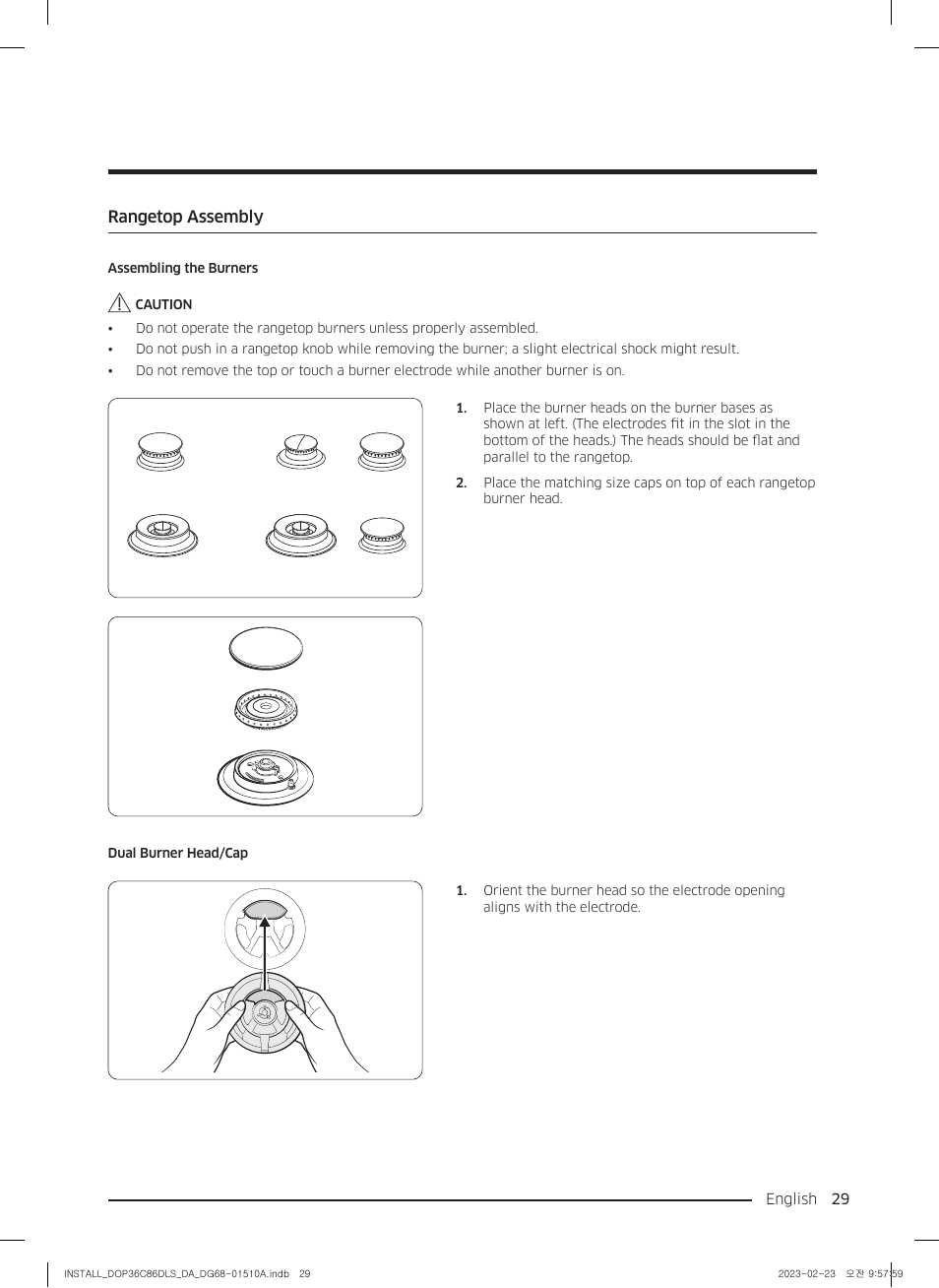 Rangetop Assembly

Assembling the Burners

CAUTION

• Do not operate the rangetop burners unless properly assembled.
• Do not push in a rangetop knob while removing the burner; a slight electrical shock might result.
• Do not remove the top or touch a burner electrode while another burner is on.

1. Place the burner heads on the burner bases as shown at left. (The electrodes fit in the slot in the bottom of the heads.) The heads should be flat and parallel to the rangetop.

2. Place the matching size caps on top of each rangetop burner head.

Dual Burner Head/Cap

1. Orient the burner head so the electrode opening aligns with the electrode.

English 29

INSTALL_DOP36C86DLS_DA_DG68-01510A.indb 29

2023-02-23 오전 9:57:59